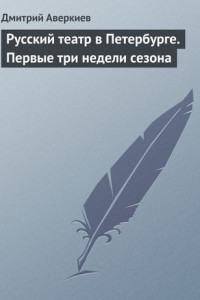 Дмитрий Аверкиев

Русский театр в Петербурге. Первые три недели сезона